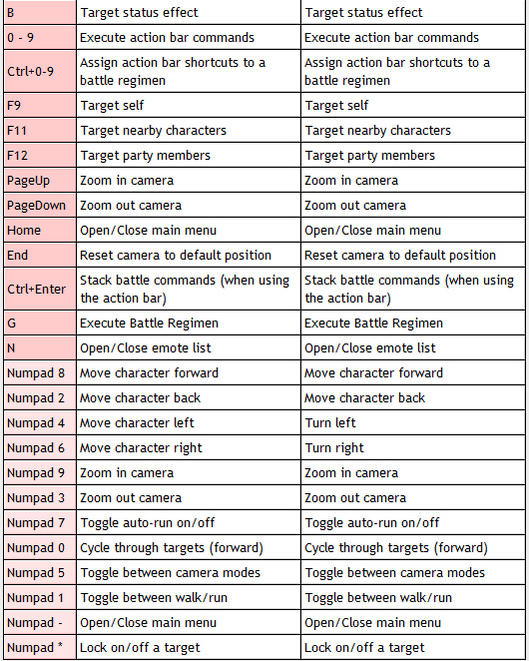 | B | Target status effect | Target status effect |
|---|---|---|
| 0 - 9 | Execute action bar commands | Execute action bar commands |
| Ctrl+0-9 | Assign action bar shortcuts to a battle regimen | Assign action bar shortcuts to a battle regimen |
| F9 | Target self | Target self |
| F11 | Target nearby characters | Target nearby characters |
| F12 | Target party members | Target party members |
| PageUp | Zoom in camera | Zoom in camera |
| PageDown | Zoom out camera | Zoom out camera |
| Home | Open/Close main menu | Open/Close main menu |
| End | Reset camera to default position | Reset camera to default position |
| Ctrl+Enter | Stack battle commands (when using the action bar) | Stack battle commands (when using the action bar) |
| G | Execute Battle Regimen | Execute Battle Regimen |
| N | Open/Close emote list | Open/Close emote list |
| Numpad 8 | Move character forward | Move character forward |
| Numpad 2 | Move character back | Move character back |
| Numpad 4 | Move character left | Turn left |
| Numpad 6 | Move character right | Turn right |
| Numpad 9 | Zoom in camera | Zoom in camera |
| Numpad 3 | Zoom out camera | Zoom out camera |
| Numpad 7 | Toggle auto-run on/off | Toggle auto-run on/off |
| Numpad 0 | Cycle through targets (forward) | Cycle through targets (forward) |
| Numpad 5 | Toggle between camera modes | Toggle between camera modes |
| Numpad 1 | Toggle between walk/run | Toggle between walk/run |
| Numpad - | Open/Close main menu | Open/Close main menu |
| Numpad * | Lock on/off a target | Lock on/off a target |